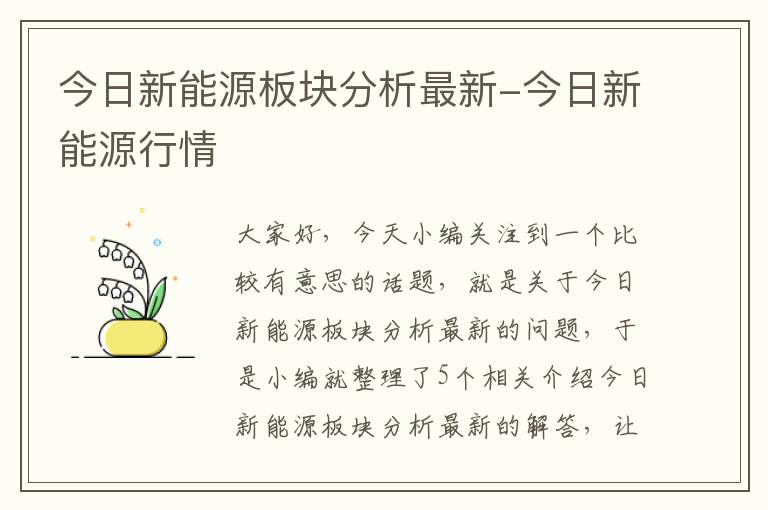 今日新能源板块分析最新-今日新能源行情

大家好，今天小编关注到一个比较有意思的话题，就是关于今日新能源板块分析最新的问题，于是小编就整理了5个相关介绍今日新能源板块分析最新的解答，让